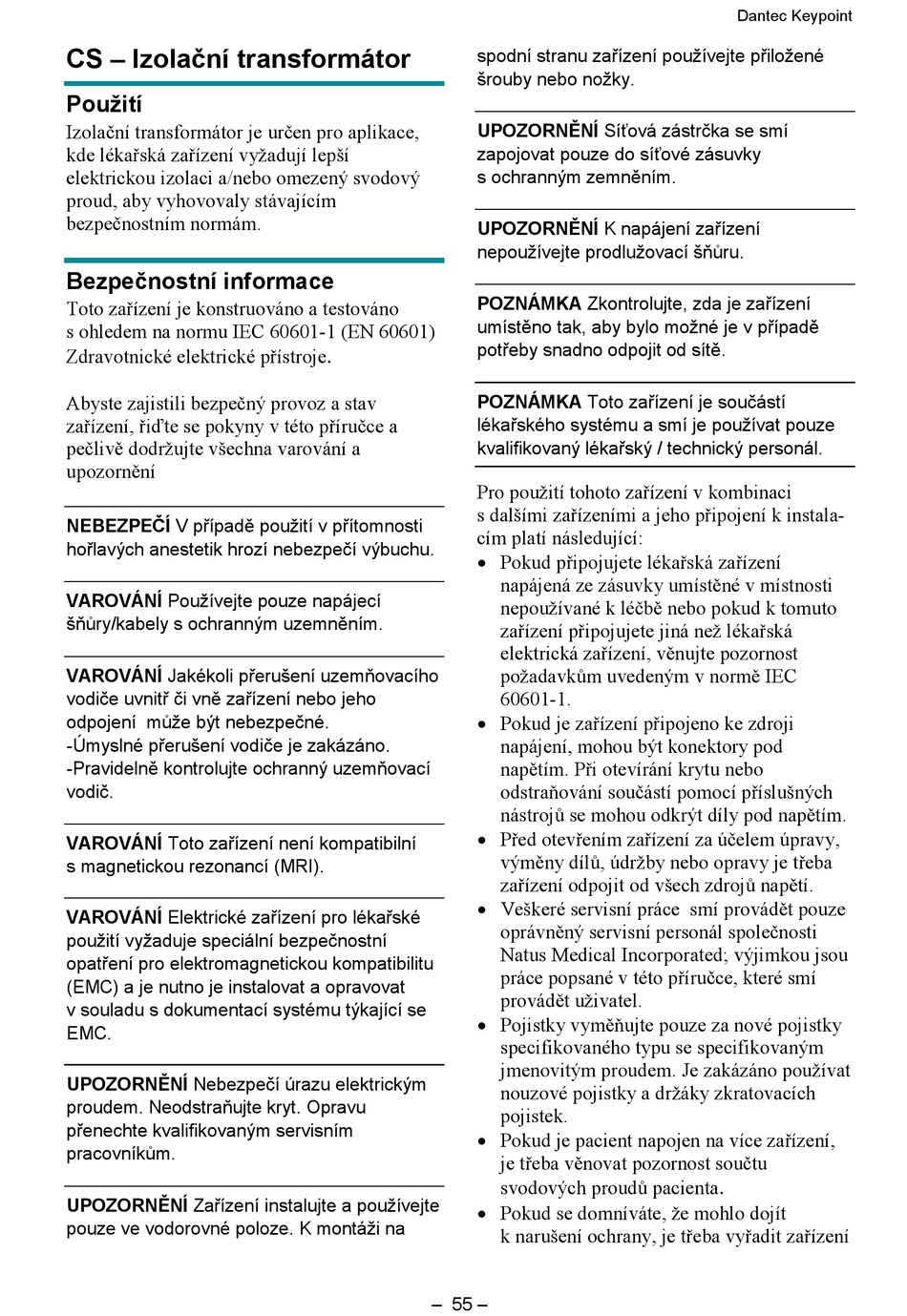 Dantec Keypoint

CS – Izolační transformátor

Použití

Izolační transformátor je určen pro aplikace, kde lékařská zařízení vyžadují lepší elektrickou izolaci a/nebo omezený svodový proud, aby vyhovovaly stávajícím bezpečnostním normám.

Bezpečnostní informace

Toto zařízení je konstruováno a testováno s ohledem na normu IEC 60601-1 (EN 60601) Zdravotnické elektrické přístroje.

Abyste zajistili bezpečný provoz a stav zařízení, řiďte se pokyny v této příručce a pečlivě dodržujte všechna varování a upozornění

NEBEZPEČÍ V případě použití v přítomnosti hořlavých anestetik hrozí nebezpečí výbuchu.

VAROVÁNÍ Používejte pouze napájecí šňůry/kabely s ochranným uzemněním.

VAROVÁNÍ Jakékoli přerušení uzemňovacího vodiče uvnitř či vně zařízení nebo jeho odpojení může být nebezpečné.
-Úmyslné přerušení vodiče je zakázáno.
-Pravidelně kontrolujte ochranný uzemňovací vodič.

VAROVÁNÍ Toto zařízení není kompatibilní s magnetickou rezonancí (MRI).

VAROVÁNÍ Elektrické zařízení pro lékařské použití vyžaduje speciální bezpečnostní opatření pro elektromagnetickou kompatibilitu (EMC) a je nutno je instalovat a opravovat v souladu s dokumentací systému týkající se EMC.

UPOZORNĚNÍ Nebezpečí úrazu elektrickým proudem. Neodstraňujte kryt. Opravu přenechte kvalifikovaným servisním pracovníkům.

UPOZORNĚNÍ Zařízení instalujte a používejte pouze ve vodorovné poloze. K montáži na spodní stranu zařízení používejte přiložené šrouby nebo nožky.

UPOZORNĚNÍ Síťová zástrčka se smí zapojovat pouze do síťové zásuvky s ochranným zemněním.

UPOZORNĚNÍ K napájení zařízení nepoužívejte prodlužovací šňůru.

POZNÁMKA Zkontrolujte, zda je zařízení umístěno tak, aby bylo možné je v případě potřeby snadno odpojit od sítě.

POZNÁMKA Toto zařízení je součástí lékařského systému a smí je používat pouze kvalifikovaný lékařský / technický personál.

Pro použití tohoto zařízení v kombinaci s dalšími zařízeními a jeho připojení k instalacím platí následující:
• Pokud připojujete lékařská zařízení napájená ze zásuvky umístěné v místnosti nepoužívané k léčbě nebo pokud k tomuto zařízení připojujete jiná než lékařská elektrická zařízení, věnujte pozornost požadavkům uvedeným v normě IEC 60601-1.
• Pokud je zařízení připojeno ke zdroji napájení, mohou být konektory pod napětím. Při otevírání krytu nebo odstraňování součástí pomocí příslušných nástrojů se mohou odkrýt díly pod napětím.
• Před otevřením zařízení za účelem úpravy, výměny dílů, údržby nebo opravy je třeba zařízení odpojit od všech zdrojů napětí.
• Veškeré servisní práce smí provádět pouze oprávněný servisní personál společnosti Natus Medical Incorporated; výjimkou jsou práce popsané v této příručce, které smí provádět uživatel.
• Pojistky vyměňujte pouze za nové pojistky specifikovaného typu se specifikovaným jmenovitým proudem. Je zakázáno používat nouzové pojistky a držáky zkratovacích pojistek.
• Pokud je pacient napojen na více zařízení, je třeba věnovat pozornost součtu svodových proudů pacienta.
• Pokud se domníváte, že mohlo dojít k narušení ochrany, je třeba vyřadit zařízení

– 55 –